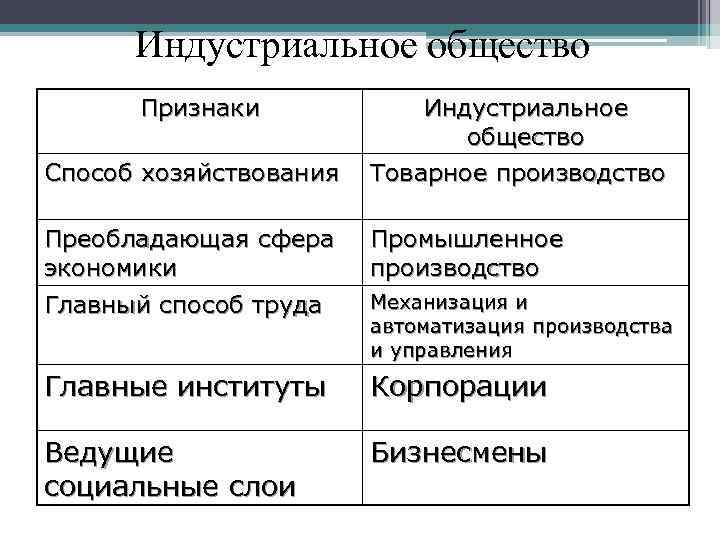 Индустриальное общество

| Признаки | Индустриальное общество |
|---|---|
| Способ хозяйствования | Товарное производство |
| Преобладающая сфера экономики | Промышленное производство |
| Главный способ труда | Механизация и автоматизация производства и управления |
| Главные институты | Корпорации |
| Ведущие социальные слои | Бизнесмены |